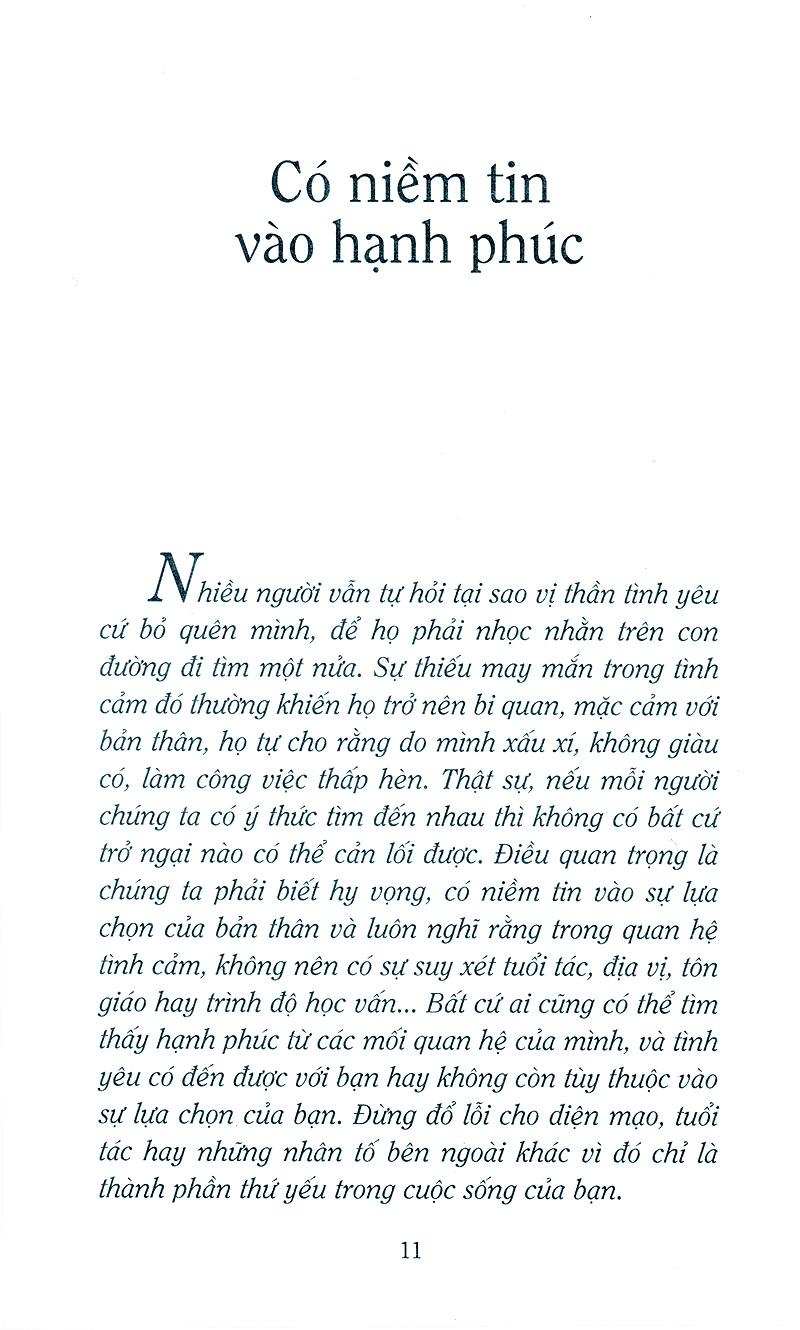 Có niềm tin
vào hạnh phúc

Nhiều người vẫn tự hỏi tại sao vị thần tình yêu cứ bỏ quên mình, để họ phải nhọc nhằn trên con đường đi tìm một nửa. Sự thiếu may mắn trong tình cảm đó thường khiến họ trở nên bi quan, mặc cảm với bản thân, họ tự cho rằng do mình xấu xí, không giàu có, làm công việc thấp hèn. Thật sự, nếu mỗi người chúng ta có ý thức tìm đến nhau thì không có bất cứ trở ngại nào có thể cản lối được. Điều quan trọng là chúng ta phải biết hy vọng, có niềm tin vào sự lựa chọn của bản thân và luôn nghĩ rằng trong quan hệ tình cảm, không nên có sự suy xét tuổi tác, địa vị, tôn giáo hay trình độ học vấn... Bất cứ ai cũng có thể tìm thấy hạnh phúc từ các mối quan hệ của mình, và tình yêu có đến được với bạn hay không còn tùy thuộc vào sự lựa chọn của bạn. Đừng đổ lỗi cho diện mạo, tuổi tác hay những nhân tố bên ngoài khác vì đó chỉ là thành phần thứ yếu trong cuộc sống của bạn.

11